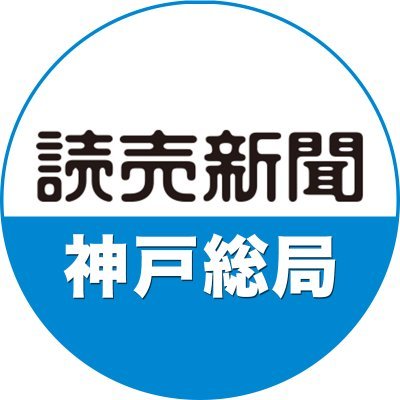 読売新聞
神戸総局